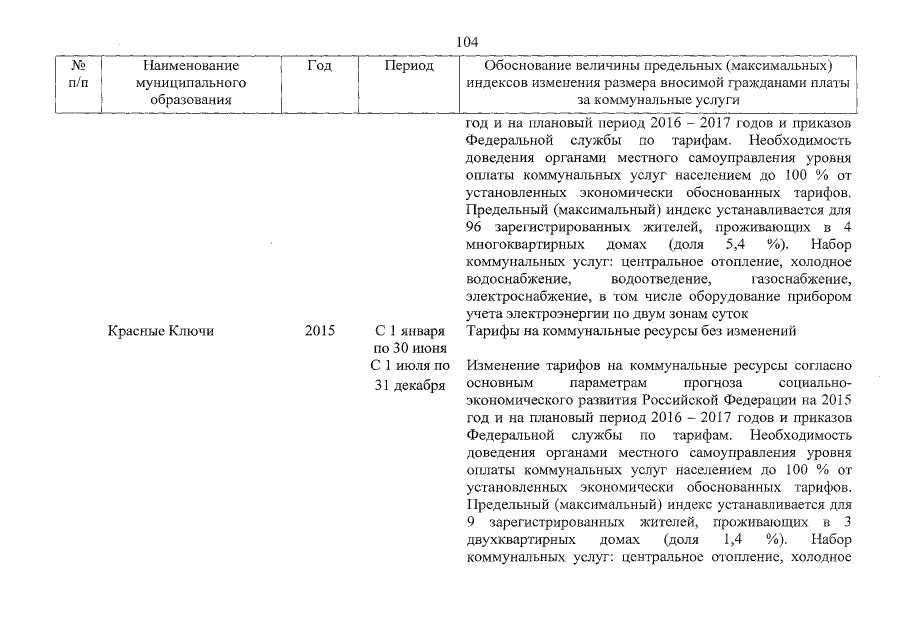 104

| № п/п | Наименование муниципального образования | Год | Период | Обоснование величины предельных (максимальных) индексов изменения размера вносимой гражданами платы за коммунальные услуги |
|---|---|---|---|---|
| | | | | год и на плановый период 2016 – 2017 годов и приказов Федеральной службы по тарифам. Необходимость доведения органами местного самоуправления уровня оплаты коммунальных услуг населением до 100 % от установленных экономически обоснованных тарифов. Предельный (максимальный) индекс устанавливается для 96 зарегистрированных жителей, проживающих в 4 многоквартирных домах (доля 5,4 %). Набор коммунальных услуг: центральное отопление, холодное водоснабжение, водоотведение, газоснабжение, электроснабжение, в том числе оборудование прибором учета электроэнергии по двум зонам суток |
| | Красные Ключи | 2015 | С 1 января по 30 июня | Тарифы на коммунальные ресурсы без изменений |
| | | | С 1 июля по 31 декабря | Изменение тарифов на коммунальные ресурсы согласно основным параметрам прогноза социально-экономического развития Российской Федерации на 2015 год и на плановый период 2016 – 2017 годов и приказов Федеральной службы по тарифам. Необходимость доведения органами местного самоуправления уровня оплаты коммунальных услуг населением до 100 % от установленных экономически обоснованных тарифов. Предельный (максимальный) индекс устанавливается для 9 зарегистрированных жителей, проживающих в 3 двухквартирных домах (доля 1,4 %). Набор коммунальных услуг: центральное отопление, холодное |